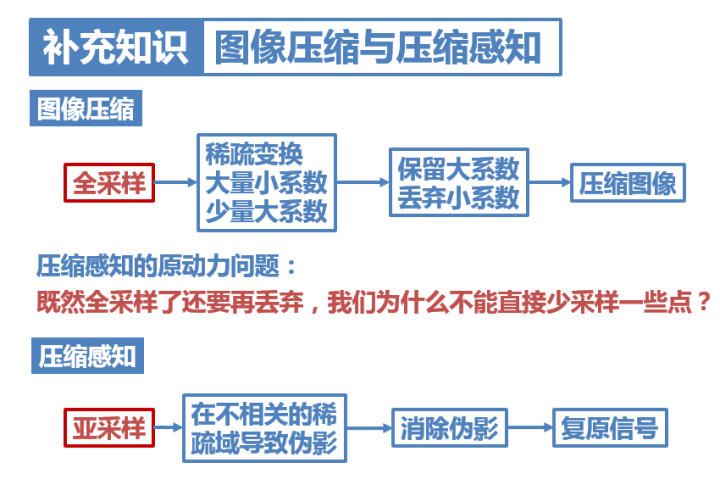 补充知识 图像压缩与压缩感知

图像压缩

全采样

稀疏变换
大量小系数
少量大系数

保留大系数
丢弃小系数

压缩图像

压缩感知的原动力问题：
既然全采样了还要再丢弃，我们为什么不能直接少采样一些点？

压缩感知

亚采样

在不相关的稀疏域导致伪影

消除伪影

复原信号